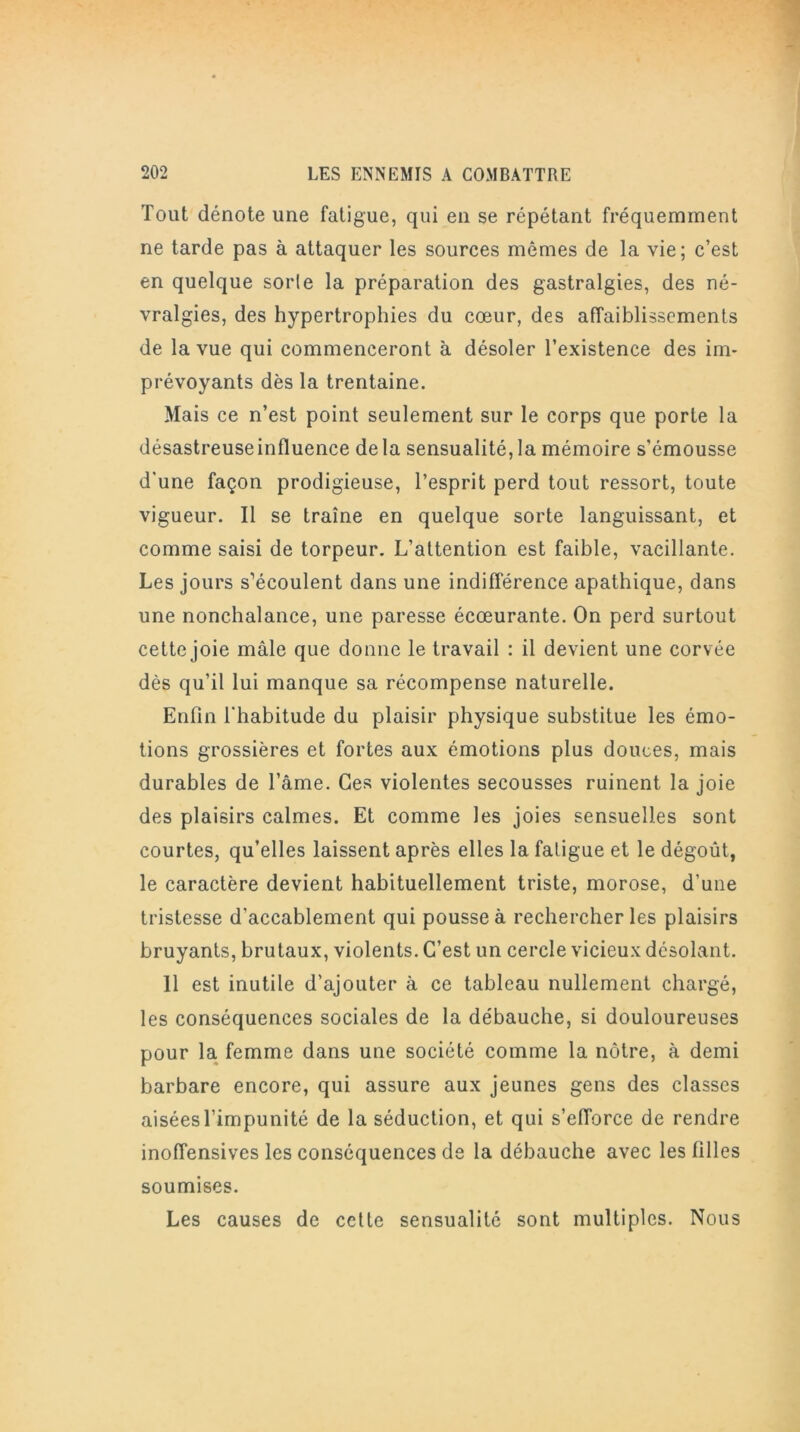 202 LES ENNEMIS A COMBATTRE

Tout dénote une fatigue, qui en se répétant fréquemment ne tarde pas à attaquer les sources mêmes de la vie; c'est en quelque sorte la préparation des gastralgies, des névralgies, des hypertrophies du cœur, des affaiblissements de la vue qui commenceront à désoler l'existence des imprévoyants dès la trentaine.

Mais ce n'est point seulement sur le corps que porte la désastreuse influence de la sensualité, la mémoire s'émousse d'une façon prodigieuse, l'esprit perd tout ressort, toute vigueur. Il se traîne en quelque sorte languissant, et comme saisi de torpeur. L'attention est faible, vacillante. Les jours s'écoulent dans une indifférence apathique, dans une nonchalance, une paresse écœurante. On perd surtout cette joie mâle que donne le travail : il devient une corvée dès qu'il lui manque sa récompense naturelle.

Enfin l'habitude du plaisir physique substitue les émotions grossières et fortes aux émotions plus douces, mais durables de l'âme. Ces violentes secousses ruinent la joie des plaisirs calmes. Et comme les joies sensuelles sont courtes, qu'elles laissent après elles la fatigue et le dégoût, le caractère devient habituellement triste, morose, d'une tristesse d'accablement qui pousse à rechercher les plaisirs bruyants, brutaux, violents. C'est un cercle vicieux désolant.

Il est inutile d'ajouter à ce tableau nullement chargé, les conséquences sociales de la débauche, si douloureuses pour la femme dans une société comme la nôtre, à demi barbare encore, qui assure aux jeunes gens des classes aisées l'impunité de la séduction, et qui s'efforce de rendre inoffensives les conséquences de la débauche avec les filles soumises.

Les causes de cette sensualité sont multiples. Nous